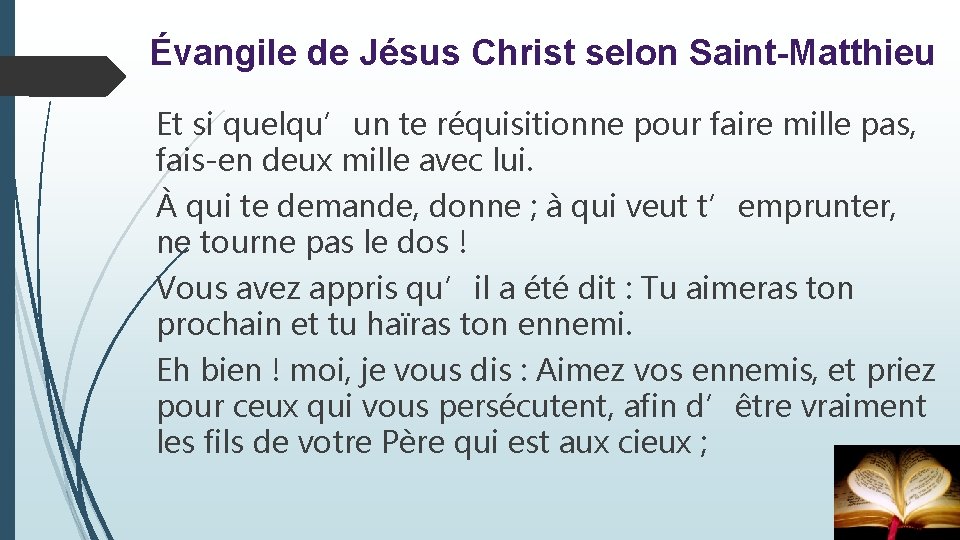 Évangile de Jésus Christ selon Saint-Matthieu

Et si quelqu’un te réquisitionne pour faire mille pas, fais-en deux mille avec lui.

À qui te demande, donne ; à qui veut t’emprunter, ne tourne pas le dos !

Vous avez appris qu’il a été dit : Tu aimeras ton prochain et tu haïras ton ennemi.

Eh bien ! moi, je vous dis : Aimez vos ennemis, et priez pour ceux qui vous persécutent, afin d’être vraiment les fils de votre Père qui est aux cieux ;